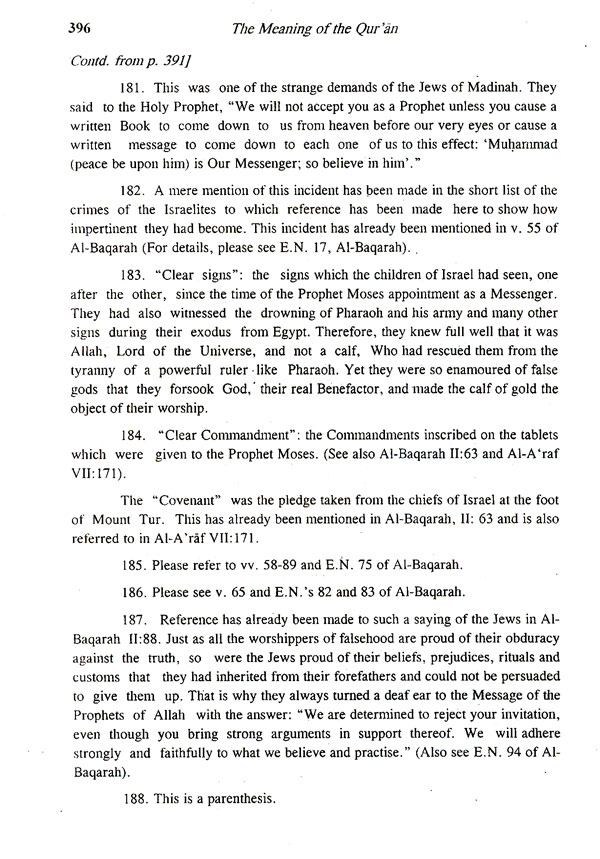 396 The Meaning of the Qur'ān

Contd. from p. 391]

181. This was one of the strange demands of the Jews of Madinah. They said to the Holy Prophet, "We will not accept you as a Prophet unless you cause a written Book to come down to us from heaven before our very eyes or cause a written message to come down to each one of us to this effect: 'Muḥammad (peace be upon him) is Our Messenger; so believe in him'."

182. A mere mention of this incident has been made in the short list of the crimes of the Israelites to which reference has been made here to show how impertinent they had become. This incident has already been mentioned in v. 55 of Al-Baqarah (For details, please see E.N. 17, Al-Baqarah).

183. "Clear signs": the signs which the children of Israel had seen, one after the other, since the time of the Prophet Moses appointment as a Messenger. They had also witnessed the drowning of Pharaoh and his army and many other signs during their exodus from Egypt. Therefore, they knew full well that it was Allah, Lord of the Universe, and not a calf, Who had rescued them from the tyranny of a powerful ruler like Pharaoh. Yet they were so enamoured of false gods that they forsook God, their real Benefactor, and made the calf of gold the object of their worship.

184. "Clear Commandment": the Commandments inscribed on the tablets which were given to the Prophet Moses. (See also Al-Baqarah II:63 and Al-A'raf VII:171).

The "Covenant" was the pledge taken from the chiefs of Israel at the foot of Mount Tur. This has already been mentioned in Al-Baqarah, II: 63 and is also referred to in Al-A'rāf VII:171.

185. Please refer to vv. 58-89 and E.N. 75 of Al-Baqarah.

186. Please see v. 65 and E.N.'s 82 and 83 of Al-Baqarah.

187. Reference has already been made to such a saying of the Jews in Al-Baqarah II:88. Just as all the worshippers of falsehood are proud of their obduracy against the truth, so were the Jews proud of their beliefs, prejudices, rituals and customs that they had inherited from their forefathers and could not be persuaded to give them up. That is why they always turned a deaf ear to the Message of the Prophets of Allah with the answer: "We are determined to reject your invitation, even though you bring strong arguments in support thereof. We will adhere strongly and faithfully to what we believe and practise." (Also see E.N. 94 of Al-Baqarah).

188. This is a parenthesis.